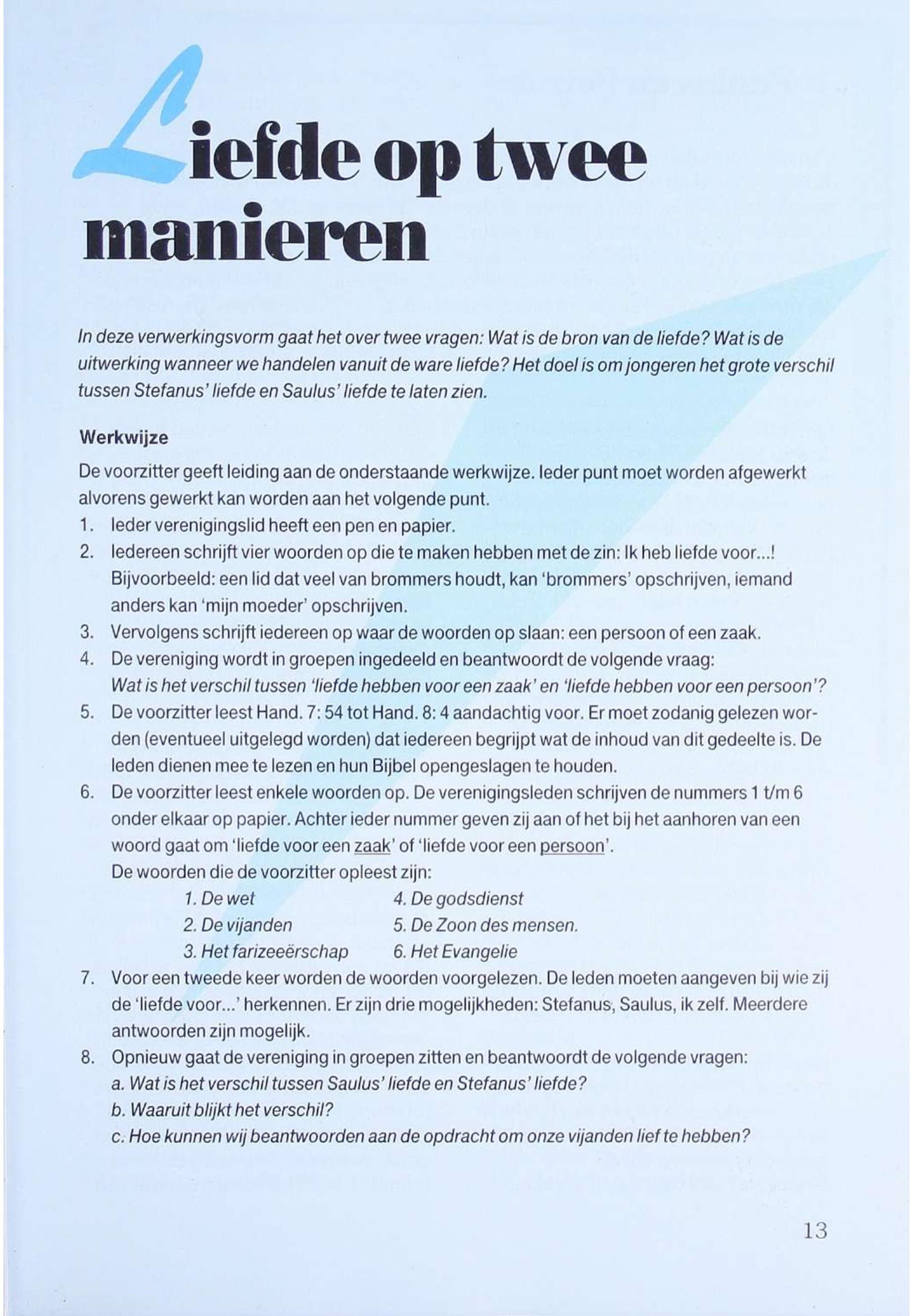 Liefde op twee manieren

In deze verwerkingsvorm gaat het over twee vragen: Wat is de bron van de liefde? Wat is de uitwerking wanneer we handelen vanuit de ware liefde? Het doel is om jongeren het grote verschil tussen Stefanus' liefde en Saulus' liefde te laten zien.

Werkwijze

De voorzitter geeft leiding aan de onderstaande werkwijze. Ieder punt moet worden afgewerkt alvorens gewerkt kan worden aan het volgende punt.
1. Ieder verenigingslid heeft een pen en papier.
2. Iedereen schrijft vier woorden op die te maken hebben met de zin: Ik heb liefde voor...! Bijvoorbeeld: een lid dat veel van brommers houdt, kan 'brommers' opschrijven, iemand anders kan 'mijn moeder' opschrijven.
3. Vervolgens schrijft iedereen op waar de woorden op slaan: een persoon of een zaak.
4. De vereniging wordt in groepen ingedeeld en beantwoordt de volgende vraag: Wat is het verschil tussen 'liefde hebben voor een zaak' en 'liefde hebben voor een persoon'?
5. De voorzitter leest Hand. 7: 54 tot Hand. 8: 4 aandachtig voor. Er moet zodanig gelezen worden (eventueel uitgelegd worden) dat iedereen begrijpt wat de inhoud van dit gedeelte is. De leden dienen mee te lezen en hun Bijbel opengeslagen te houden.
6. De voorzitter leest enkele woorden op. De verenigingsleden schrijven de nummers 1 t/m 6 onder elkaar op papier. Achter ieder nummer geven zij aan of het bij het aanhoren van een woord gaat om 'liefde voor een zaak' of 'liefde voor een persoon'.
De woorden die de voorzitter opleest zijn:
1. De wet
2. De vijanden
3. Het farizeeërschap
4. De godsdienst
5. De Zoon des mensen.
6. Het Evangelie
7. Voor een tweede keer worden de woorden voorgelezen. De leden moeten aangeven bij wie zij de 'liefde voor...' herkennen. Er zijn drie mogelijkheden: Stefanus, Saulus, ik zelf. Meerdere antwoorden zijn mogelijk.
8. Opnieuw gaat de vereniging in groepen zitten en beantwoordt de volgende vragen:
a. Wat is het verschil tussen Saulus' liefde en Stefanus' liefde?
b. Waaruit blijkt het verschil?
c. Hoe kunnen wij beantwoorden aan de opdracht om onze vijanden lief te hebben?

13